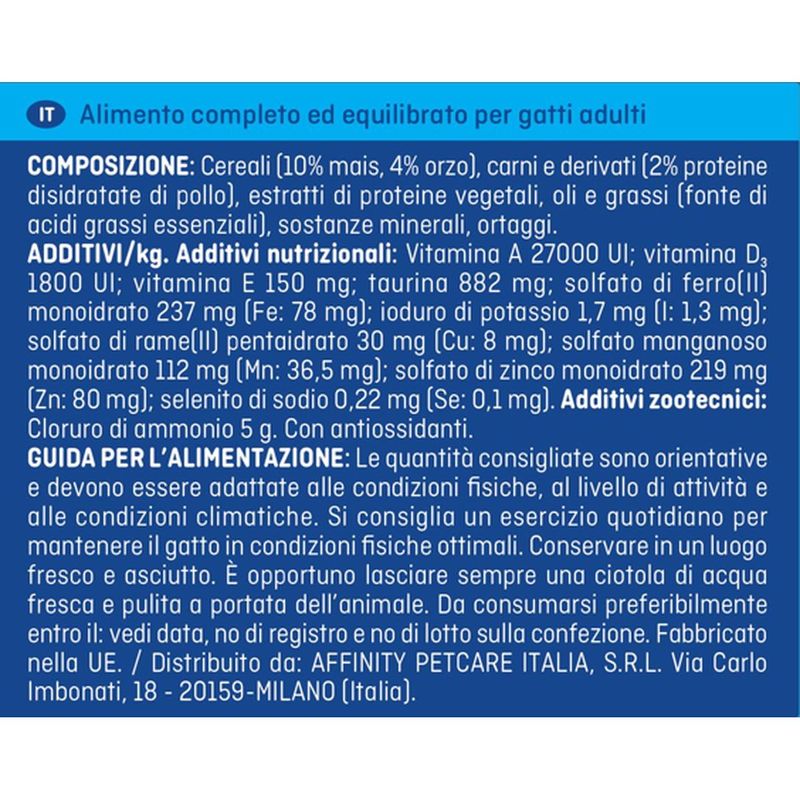 IT Alimento completo ed equilibrato per gatti adulti

COMPOSIZIONE: Cereali (10% mais, 4% orzo), carni e derivati (2% proteine disidratate di pollo), estratti di proteine vegetali, oli e grassi (fonte di acidi grassi essenziali), sostanze minerali, ortaggi.
ADDITIVI/kg. Additivi nutrizionali: Vitamina A 27000 UI; vitamina $D_3$ 1800 UI; vitamina E 150 mg; taurina 882 mg; solfato di ferro(II) monoidrato 237 mg (Fe: 78 mg); ioduro di potassio 1,7 mg (I: 1,3 mg); solfato di rame(II) pentaidrato 30 mg (Cu: 8 mg); solfato manganoso monoidrato 112 mg (Mn: 36,5 mg); solfato di zinco monoidrato 219 mg (Zn: 80 mg); selenito di sodio 0,22 mg (Se: 0,1 mg). Additivi zootecnici: Cloruro di ammonio 5 g. Con antiossidanti.
GUIDA PER L'ALIMENTAZIONE: Le quantità consigliate sono orientative e devono essere adattate alle condizioni fisiche, al livello di attività e alle condizioni climatiche. Si consiglia un esercizio quotidiano per mantenere il gatto in condizioni fisiche ottimali. Conservare in un luogo fresco e asciutto. È opportuno lasciare sempre una ciotola di acqua fresca e pulita a portata dell'animale. Da consumarsi preferibilmente entro il: vedi data, no di registro e no di lotto sulla confezione. Fabbricato nella UE. / Distribuito da: AFFINITY PETCARE ITALIA, S.R.L. Via Carlo Imbonati, 18 - 20159-MILANO (Italia).